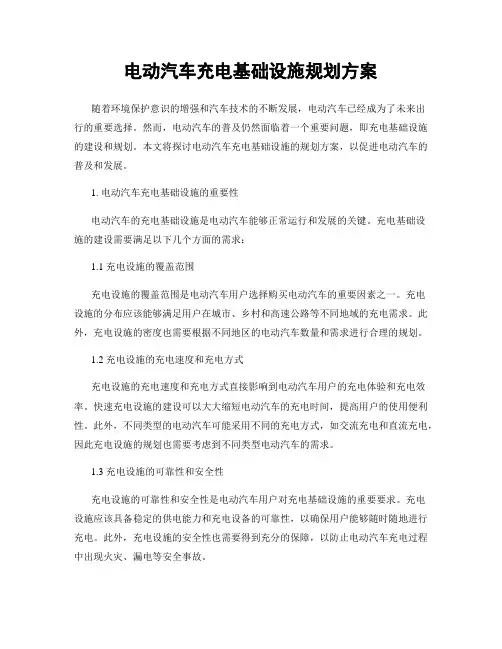 电动汽车充电基础设施规划方案

随着环境保护意识的增强和汽车技术的不断发展，电动汽车已经成为了未来出行的重要选择。然而，电动汽车的普及仍然面临着一个重要问题，即充电基础设施的建设和规划。本文将探讨电动汽车充电基础设施的规划方案，以促进电动汽车的普及和发展。

1. 电动汽车充电基础设施的重要性

电动汽车的充电基础设施是电动汽车能够正常运行和发展的关键。充电基础设施的建设需要满足以下几个方面的需求：

1.1 充电设施的覆盖范围

充电设施的覆盖范围是电动汽车用户选择购买电动汽车的重要因素之一。充电设施的分布应该能够满足用户在城市、乡村和高速公路等不同地域的充电需求。此外，充电设施的密度也需要根据不同地区的电动汽车数量和需求进行合理的规划。

1.2 充电设施的充电速度和充电方式

充电设施的充电速度和充电方式直接影响到电动汽车用户的充电体验和充电效率。快速充电设施的建设可以大大缩短电动汽车的充电时间，提高用户的使用便利性。此外，不同类型的电动汽车可能采用不同的充电方式，如交流充电和直流充电，因此充电设施的规划也需要考虑到不同类型电动汽车的需求。

1.3 充电设施的可靠性和安全性

充电设施的可靠性和安全性是电动汽车用户对充电基础设施的重要要求。充电设施应该具备稳定的供电能力和充电设备的可靠性，以确保用户能够随时随地进行充电。此外，充电设施的安全性也需要得到充分的保障，以防止电动汽车充电过程中出现火灾、漏电等安全事故。